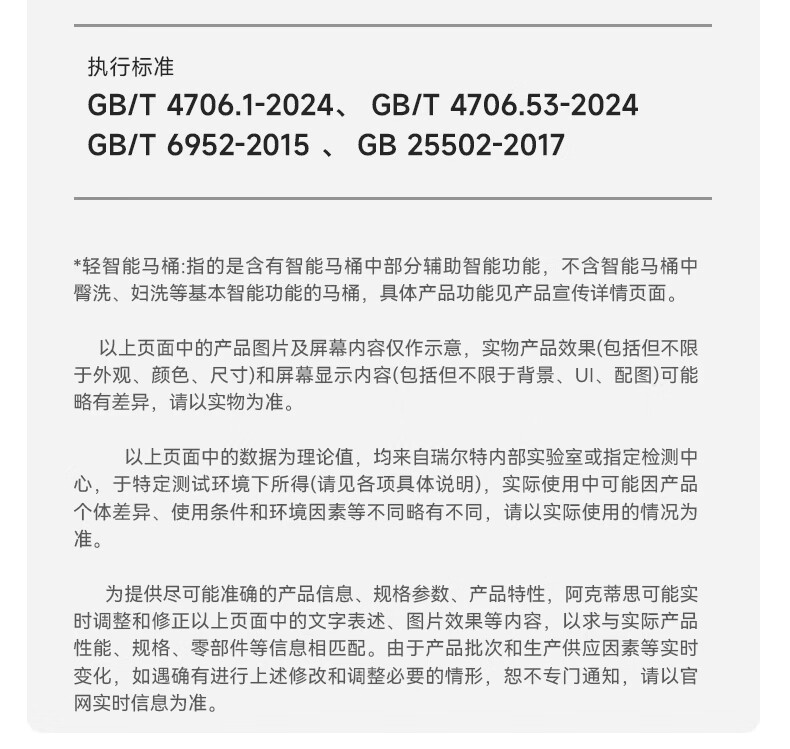 执行标准
GB/T 4706.1-2024、 GB/T 4706.53-2024
GB/T 6952-2015 、 GB 25502-2017

*轻智能马桶:指的是含有智能马桶中部分辅助智能功能，不含智能马桶中臀洗、妇洗等基本智能功能的马桶，具体产品功能见产品宣传详情页面。

以上页面中的产品图片及屏幕内容仅作示意，实物产品效果(包括但不限于外观、颜色、尺寸)和屏幕显示内容(包括但不限于背景、UI、配图)可能略有差异，请以实物为准。

以上页面中的数据为理论值，均来自瑞尔特内部实验室或指定检测中心，于特定测试环境下所得(请见各项具体说明)，实际使用中可能因产品个体差异、使用条件和环境因素等不同略有不同，请以实际使用的情况为准。

为提供尽可能准确的产品信息、规格参数、产品特性，阿克蒂思可能实时调整和修正以上页面中的文字表述、图片效果等内容，以求与实际产品性能、规格、零部件等信息相匹配。由于产品批次和生产供应因素等实时变化，如遇确有进行上述修改和调整必要的情形，恕不专门通知，请以官网实时信息为准。